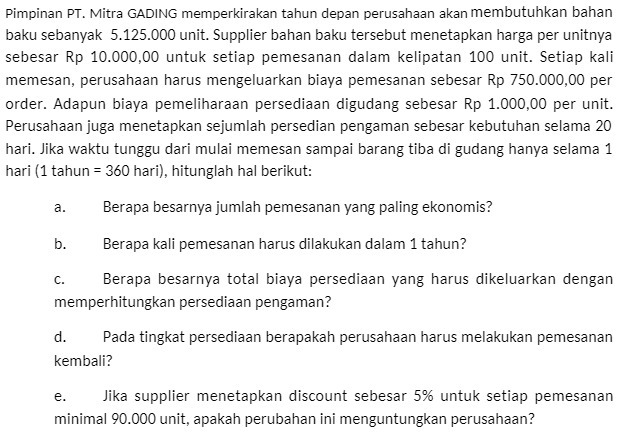 Pimpinan PT. Mitra GADING memperkirakan tahun depan perusahaan akan membutuhkan bahan baku sebanyak 5.125.000 unit. Supplier bahan baku tersebut menetapkan harga per unitnya sebesar Rp 10.000,00 untuk setiap pemesanan dalam kelipatan 100 unit. Setiap kali memesan, perusahaan harus mengeluarkan biaya pemesanan sebesar Rp 750.000,00 per order. Adapun biaya pemeliharaan persediaan digudang sebesar Rp 1.000,00 per unit. Perusahaan juga menetapkan sejumlah persedian pengaman sebesar kebutuhan selama 20 hari. Jika waktu tunggu dari mulai memesan sampai barang tiba di gudang hanya selama 1 hari (1 tahun = 360 hari), hitunglah hal berikut:

a. Berapa besarnya jumlah pemesanan yang paling ekonomis?

b. Berapa kali pemesanan harus dilakukan dalam 1 tahun?

c. Berapa besarnya total biaya persediaan yang harus dikeluarkan dengan memperhitungkan persediaan pengaman?

d. Pada tingkat persediaan berapakah perusahaan harus melakukan pemesanan kembali?

e. Jika supplier menetapkan discount sebesar 5% untuk setiap pemesanan minimal 90.000 unit, apakah perubahan ini menguntungkan perusahaan?